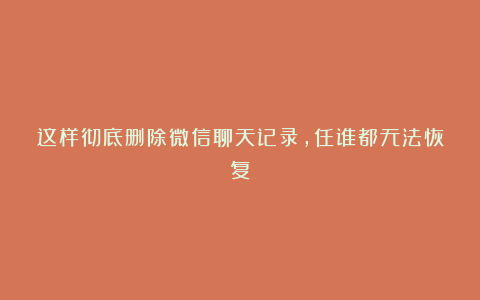 这样彻底删除微信聊天记录，任谁都无法恢复